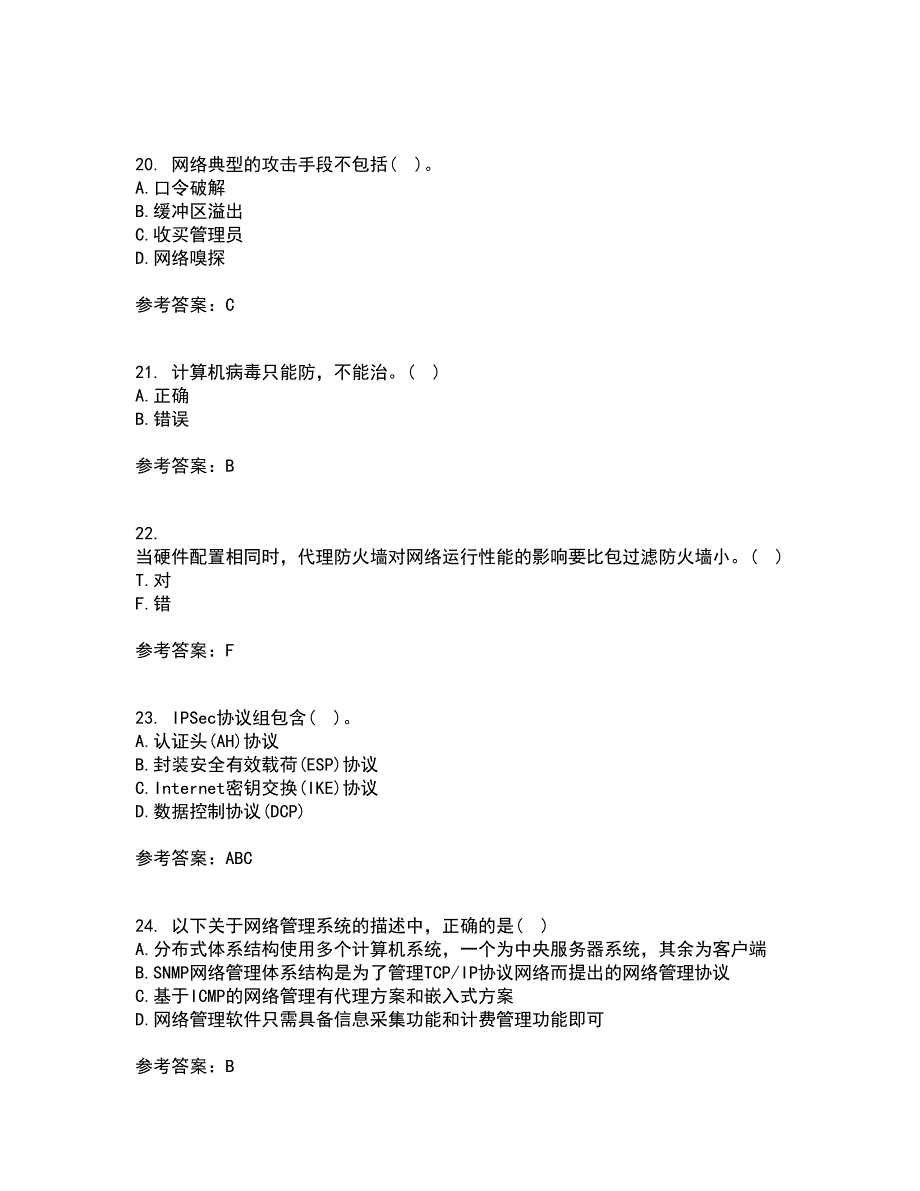 20. 网络典型的攻击手段不包括( )。
A.口令破解
B.缓冲区溢出
C.收买管理员
D.网络嗅探

参考答案：C

21. 计算机病毒只能防，不能治。( )
A.正确
B.错误

参考答案：B

22.
当硬件配置相同时，代理防火墙对网络运行性能的影响要比包过滤防火墙小。( )
T.对
F.错

参考答案：F

23. IPSec协议组包含( )。
A.认证头(AH)协议
B.封装安全有效载荷(ESP)协议
C.Internet密钥交换(IKE)协议
D.数据控制协议(DCP)

参考答案：ABC

24. 以下关于网络管理系统的描述中，正确的是( )
A.分布式体系结构使用多个计算机系统，一个为中央服务器系统，其余为客户端
B.SNMP网络管理体系结构是为了管理TCP/IP协议网络而提出的网络管理协议
C.基于ICMP的网络管理有代理方案和嵌入式方案
D.网络管理软件只需具备信息采集功能和计费管理功能即可

参考答案：B